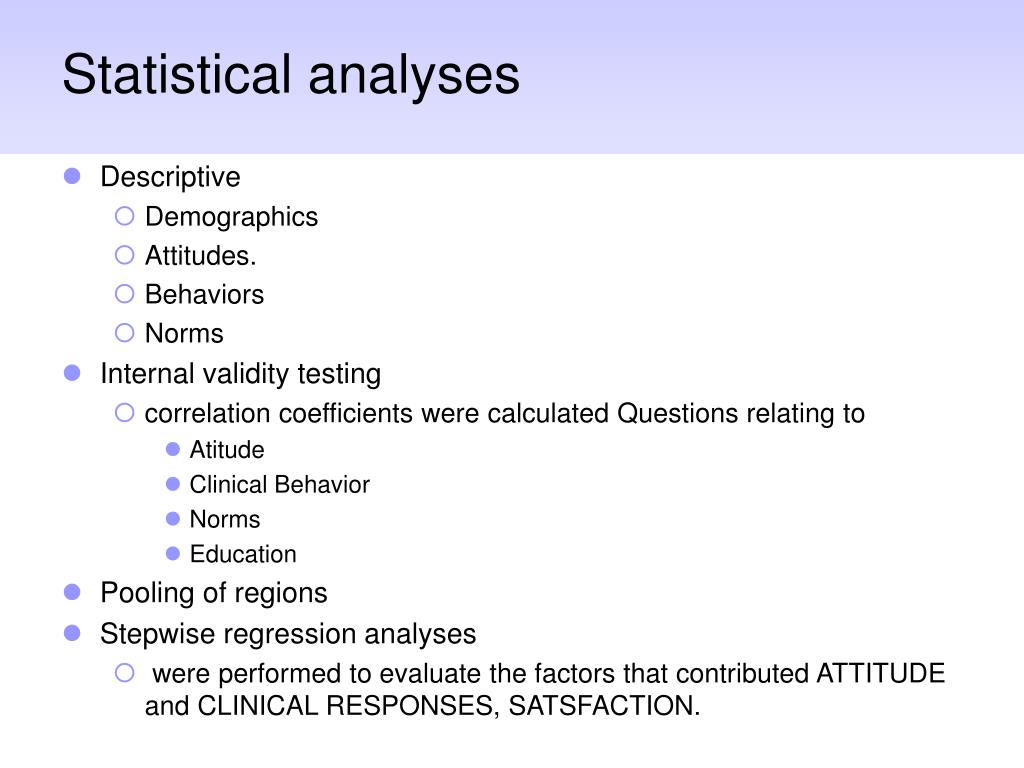 Statistical analyses

- Descriptive
  - Demographics
  - Attitudes.
  - Behaviors
  - Norms
- Internal validity testing
  - correlation coefficients were calculated Questions relating to
    - Atitude
    - Clinical Behavior
    - Norms
    - Education
- Pooling of regions
- Stepwise regression analyses
  - were performed to evaluate the factors that contributed ATTITUDE and CLINICAL RESPONSES, SATSFACTION.